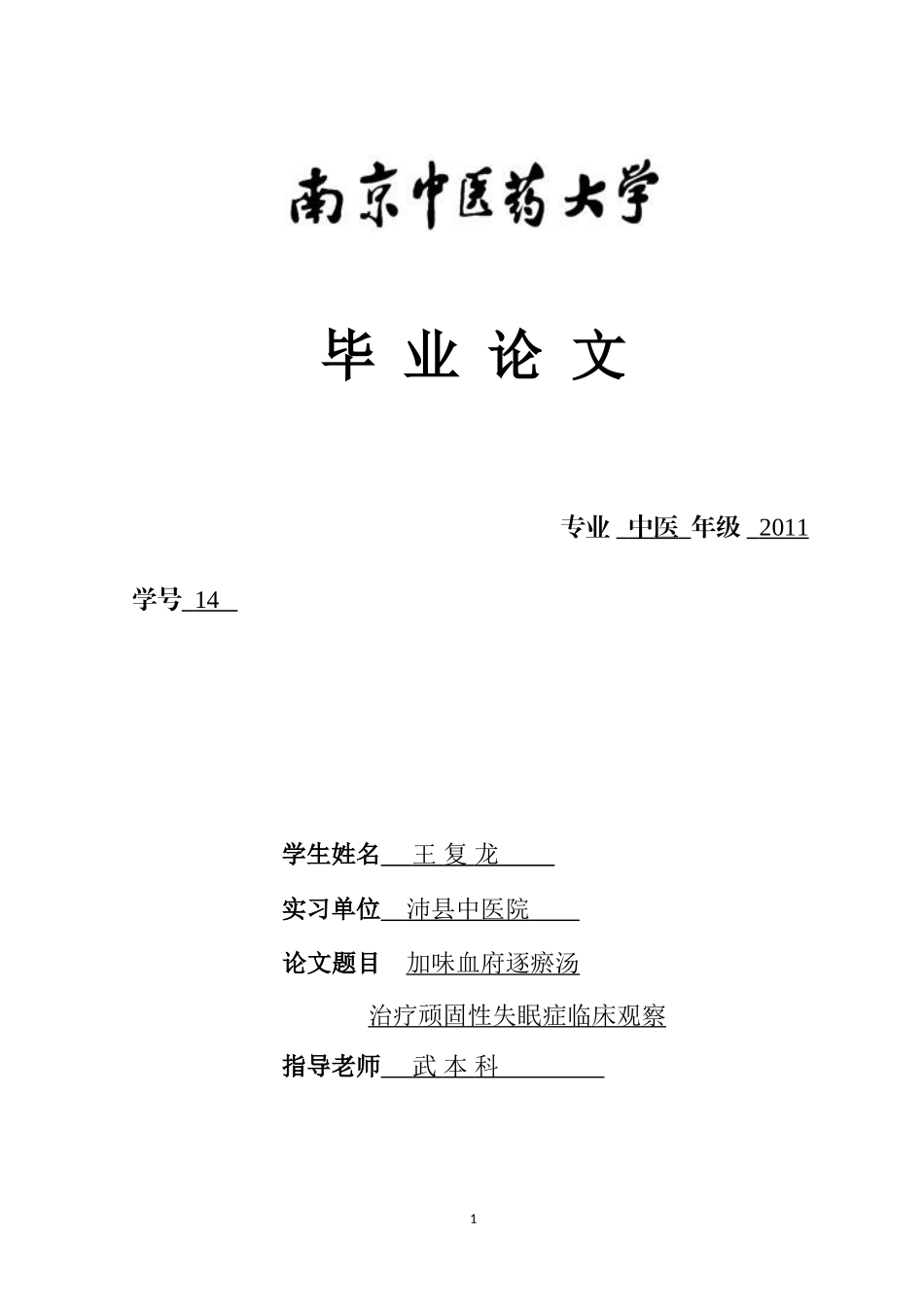 南京中医药大学

毕 业 论 文

专业 中医 年级 2011

学号 14

学生姓名 王 复 龙

实习单位 沛县中医院

论文题目 加味血府逐瘀汤

治疗顽固性失眠症临床观察

指导老师 武 本 科

1